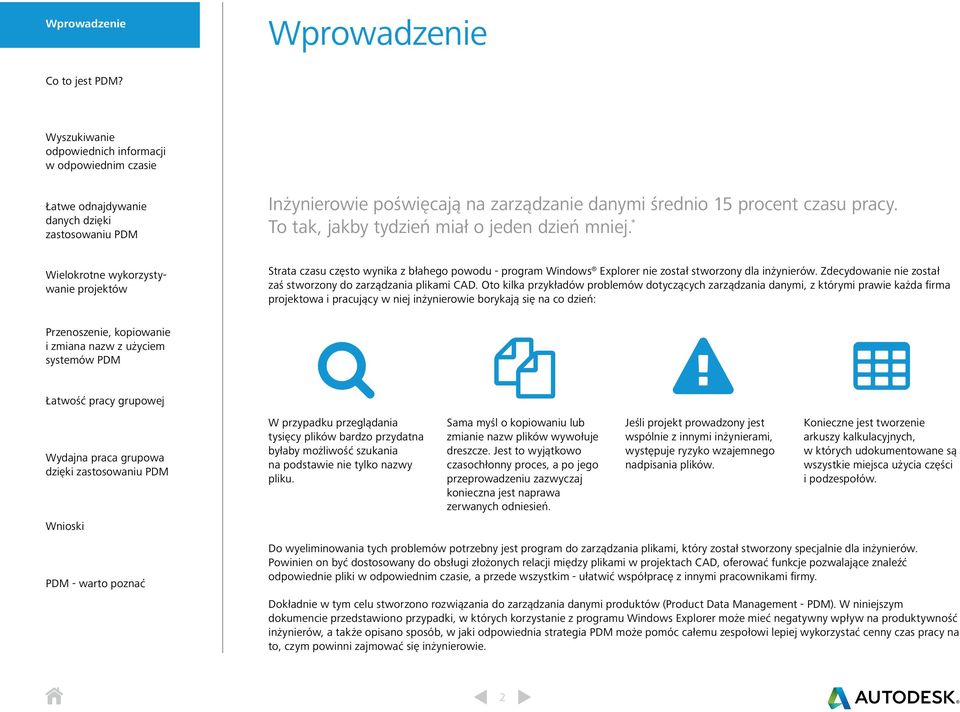 Wprowadzenie

Co to jest PDM?

Wyszukiwanie odpowiednich informacji w odpowiednim czasie

Łatwe odnajdywanie danych dzięki zastosowaniu PDM

Wielokrotne wykorzystywanie projektów

Przenoszenie, kopiowanie i zmiana nazw z użyciem systemów PDM

Łatwość pracy grupowej

Wydajna praca grupowa dzięki zastosowaniu PDM

Wnioski

PDM - warto poznać

Wprowadzenie

Inżynierowie poświęcają na zarządzanie danymi średnio 15 procent czasu pracy. To tak, jakby tydzień miał o jeden dzień mniej.*

Strata czasu często wynika z błahego powodu - program Windows® Explorer nie został stworzony dla inżynierów. Zdecydowanie nie został zaś stworzony do zarządzania plikami CAD. Oto kilka przykładów problemów dotyczących zarządzania danymi, z którymi prawie każda firma projektowa i pracujący w niej inżynierowie borykają się na co dzień:

W przypadku przeglądania tysięcy plików bardzo przydatna byłaby możliwość szukania na podstawie nie tylko nazwy pliku.

Sama myśl o kopiowaniu lub zmianie nazw plików wywołuje dreszcze. Jest to wyjątkowo czasochłonny proces, a po jego przeprowadzeniu zazwyczaj konieczna jest naprawa zerwanych odniesień.

Jeśli projekt prowadzony jest wspólnie z innymi inżynierami, występuje ryzyko wzajemnego nadpisania plików.

Konieczne jest tworzenie arkuszy kalkulacyjnych, w których udokumentowane są wszystkie miejsca użycia części i podzespołów.

Do wyeliminowania tych problemów potrzebny jest program do zarządzania plikami, który został stworzony specjalnie dla inżynierów. Powinien on być dostosowany do obsługi złożonych relacji między plikami w projektach CAD, oferować funkcje pozwalające znaleźć odpowiednie pliki w odpowiednim czasie, a przede wszystkim - ułatwić współpracę z innymi pracownikami firmy.

Dokładnie w tym celu stworzono rozwiązania do zarządzania danymi produktów (Product Data Management - PDM). W niniejszym dokumencie przedstawiono przypadki, w których korzystanie z programu Windows Explorer może mieć negatywny wpływ na produktywność inżynierów, a także opisano sposób, w jaki odpowiednia strategia PDM może pomóc całemu zespołowi lepiej wykorzystać cenny czas pracy na to, czym powinni zajmować się inżynierowie.

2

AUTODESK.